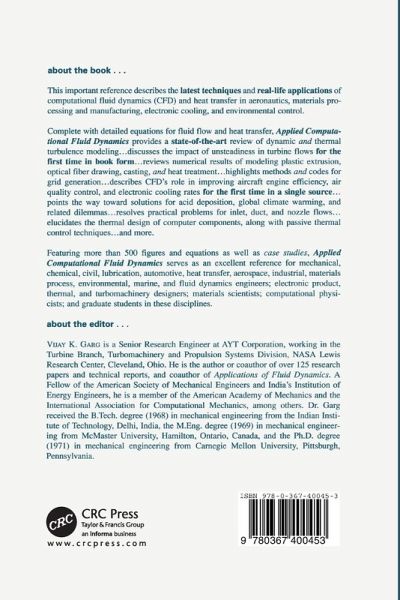 about the book . . .

This important reference describes the latest techniques and real-life applications of computational fluid dynamics (CFD) and heat transfer in aeronautics, materials processing and manufacturing, electronic cooling, and environmental control.

Complete with detailed equations for fluid flow and heat transfer, Applied Computational Fluid Dynamics provides a state-of-the-art review of dynamic and thermal turbulence modeling…discusses the impact of unsteadiness in turbine flows for the first time in book form…reviews numerical results of modeling plastic extrusion, optical fiber drawing, casting, and heat treatment…highlights methods and codes for grid generation…describes CFD's role in improving aircraft engine efficiency, air quality control, and electronic cooling rates for the first time in a single source…points the way toward solutions for acid deposition, global climate warming, and related dilemmas…resolves practical problems for inlet, duct, and nozzle flows…elucidates the thermal design of computer components, along with passive thermal control techniques…and more.

Featuring more than 500 figures and equations as well as case studies, Applied Computational Fluid Dynamics serves as an excellent reference for mechanical, chemical, civil, lubrication, automotive, heat transfer, aerospace, industrial, materials process, environmental, marine, and fluid dynamics engineers; electronic product, thermal, and turbomachinery designers; materials scientists; computational physicists; and graduate students in these disciplines.

about the editor . . .

VIJAY K. GARG is a Senior Research Engineer at AYT Corporation, working in the Turbine Branch, Turbomachinery and Propulsion Systems Division, NASA Lewis Research Center, Cleveland, Ohio. He is the author or coauthor of over 125 research papers and technical reports, and coauthor of Applications of Fluid Dynamics. A Fellow of the American Society of Mechanical Engineers and India's Institution of Energy Engineers, he is a member of the American Academy of Mechanics and the International Association for Computational Mechanics, among others. Dr. Garg received the B.Tech. degree (1968) in mechanical engineering from the Indian Institute of Technology, Delhi, India, the M.Eng. degree (1969) in mechanical engineering from McMaster University, Hamilton, Ontario, Canada, and the Ph.D. degree (1971) in mechanical engineering from Carnegie Mellon University, Pittsburgh, Pennsylvania.

CRC
CRC Press
Taylor & Francis Group
an informa business
www.crcpress.com

ISBN 978-0-367-40045-3

9 780367 400453